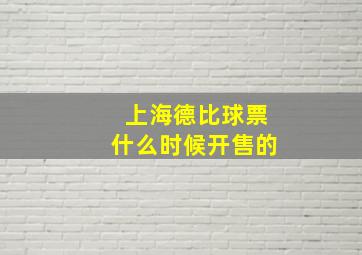 上海德比球票
什么时候开售的